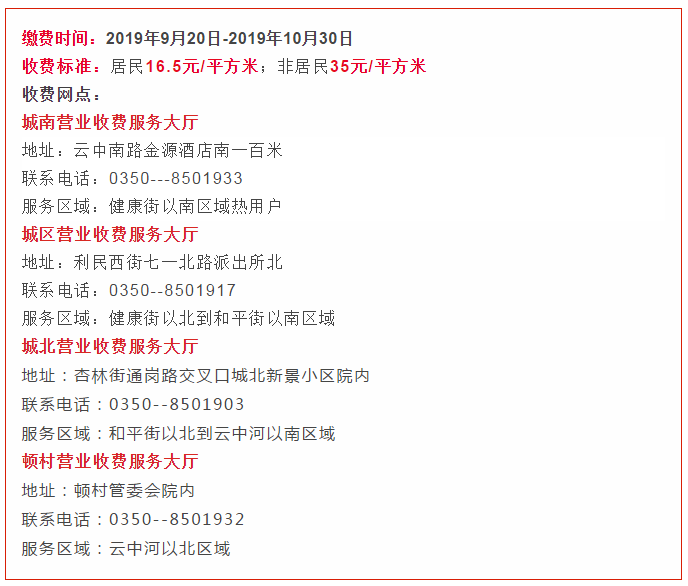 缴费时间：2019年9月20日-2019年10月30日
收费标准：居民16.5元/平方米；非居民35元/平方米
收费网点：
城南营业收费服务大厅
地址：云中南路金源酒店南一百米
联系电话：0350---8501933
服务区域：健康街以南区域热用户
城区营业收费服务大厅
地址：利民西街七一北路派出所北
联系电话：0350--8501917
服务区域：健康街以北到和平街以南区域
城北营业收费服务大厅
地址：杏林街通岗路交叉口城北新景小区院内
联系电话：0350--8501903
服务区域：和平街以北到云中河以南区域
顿村营业收费服务大厅
地址：顿村管委会院内
联系电话：0350--8501932
服务区域：云中河以北区域